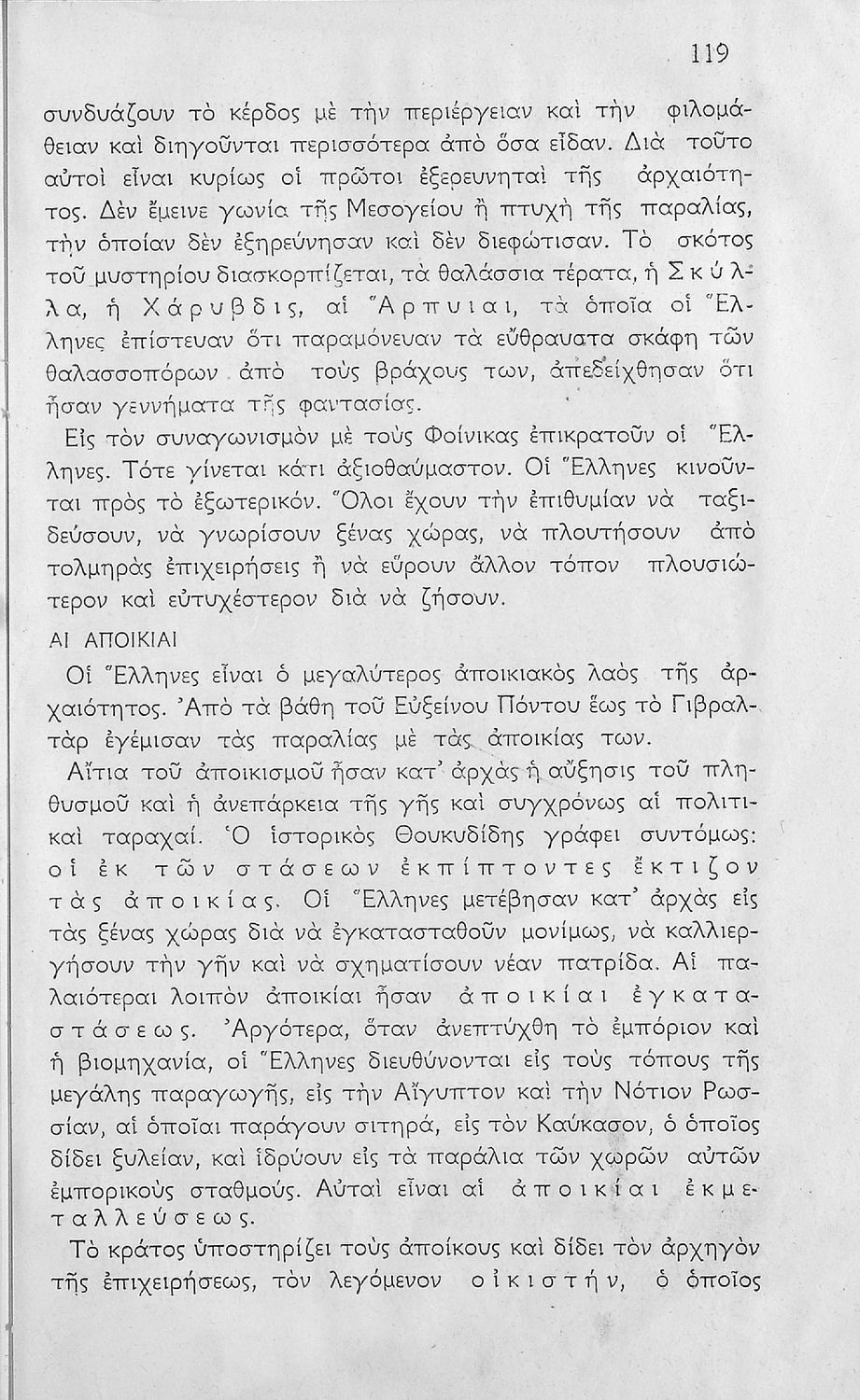 119

συνδυάζουν τὸ κέρδος μὲ τὴν περιέργειαν καὶ τὴν φιλομάθειαν καὶ διηγοῦνται περισσότερα ἀπὸ ὅσα εἶδαν. Διὰ τοῦτο αὐτοὶ εἶναι κυρίως οἱ πρῶτοι ἐξερευνηταὶ τῆς ἀρχαιότητος. Δὲν ἔμεινε γωνία τῆς Μεσογείου ἢ πτυχὴ τῆς παραλίας, τὴν ὁποίαν δὲν ἐξηρεύνησαν καὶ δὲν διεφώτισαν. Τὸ σκότος τοῦ μυστηρίου διασκορπίζεται, τὰ θαλάσσια τέρατα, ἡ Σκύλλα, ἡ Χάρυβδις, αἱ Ἅρπυιαι, τὰ ὁποῖα οἱ Ἕλληνες ἐπίστευαν ὅτι παραμόνευαν τὰ εὔθραυστα σκάφη τῶν θαλασσοπόρων ἀπὸ τοὺς βράχους των, ἀπεδείχθησαν ὅτι ἦσαν γεννήματα τῆς φαντασίας.

Εἰς τὸν συναγωνισμὸν μὲ τοὺς Φοίνικας ἐπικρατοῦν οἱ Ἕλληνες. Τότε γίνεται κάτι ἀξιοθαύμαστον. Οἱ Ἕλληνες κινοῦνται πρὸς τὸ ἐξωτερικόν. Ὅλοι ἔχουν τὴν ἐπιθυμίαν νὰ ταξιδεύσουν, νὰ γνωρίσουν ξένας χώρας, νὰ πλουτήσουν ἀπὸ τολμηρὰς ἐπιχειρήσεις ἢ νὰ εὕρουν ἄλλον τόπον πλουσιώτερον καὶ εὐτυχέστερον διὰ νὰ ζήσουν.

ΑΙ ΑΠΟΙΚΙΑΙ

Οἱ Ἕλληνες εἶναι ὁ μεγαλύτερος ἀποικιακὸς λαὸς τῆς ἀρχαιότητος. Ἀπὸ τὰ βάθη τοῦ Εὐξείνου Πόντου ἕως τὸ Γιβραλτὰρ ἐγέμισαν τὰς παραλίας μὲ τὰς ἀποικίας των.

Αἴτια τοῦ ἀποικισμοῦ ἦσαν κατ' ἀρχὰς ἡ αὔξησις τοῦ πληθυσμοῦ καὶ ἡ ἀνεπάρκεια τῆς γῆς καὶ συγχρόνως αἱ πολιτικαὶ ταραχαί. Ὁ ἱστορικὸς Θουκυδίδης γράφει συντόμως: οἱ ἐκ τῶν στάσεων ἐκπίπτοντες ἔκτιζον τὰς ἀποικίας. Οἱ Ἕλληνες μετέβησαν κατ' ἀρχὰς εἰς τὰς ξένας χώρας διὰ νὰ ἐγκατασταθοῦν μονίμως, νὰ καλλιεργήσουν τὴν γῆν καὶ νὰ σχηματίσουν νέαν πατρίδα. Αἱ παλαιότεραι λοιπὸν ἀποικίαι ἦσαν ἀποικίαι ἐγκαταστάσεως. Ἀργότερα, ὅταν ἀνεπτύχθη τὸ ἐμπόριον καὶ ἡ βιομηχανία, οἱ Ἕλληνες διευθύνονται εἰς τοὺς τόπους τῆς μεγάλης παραγωγῆς, εἰς τὴν Αἴγυπτον καὶ τὴν Νότιον Ρωσσίαν, αἱ ὁποῖαι παράγουν σιτηρά, εἰς τὸν Καύκασον, ὁ ὁποῖος δίδει ξυλείαν, καὶ ἱδρύουν εἰς τὰ παράλια τῶν χωρῶν αὐτῶν ἐμπορικοὺς σταθμούς. Αὐταὶ εἶναι αἱ ἀποικίαι ἐκμεταλλεύσεως.

Τὸ κράτος ὑποστηρίζει τοὺς ἀποίκους καὶ δίδει τὸν ἀρχηγὸν τῆς ἐπιχειρήσεως, τὸν λεγόμενον οἰκιστήν, ὁ ὁποῖος